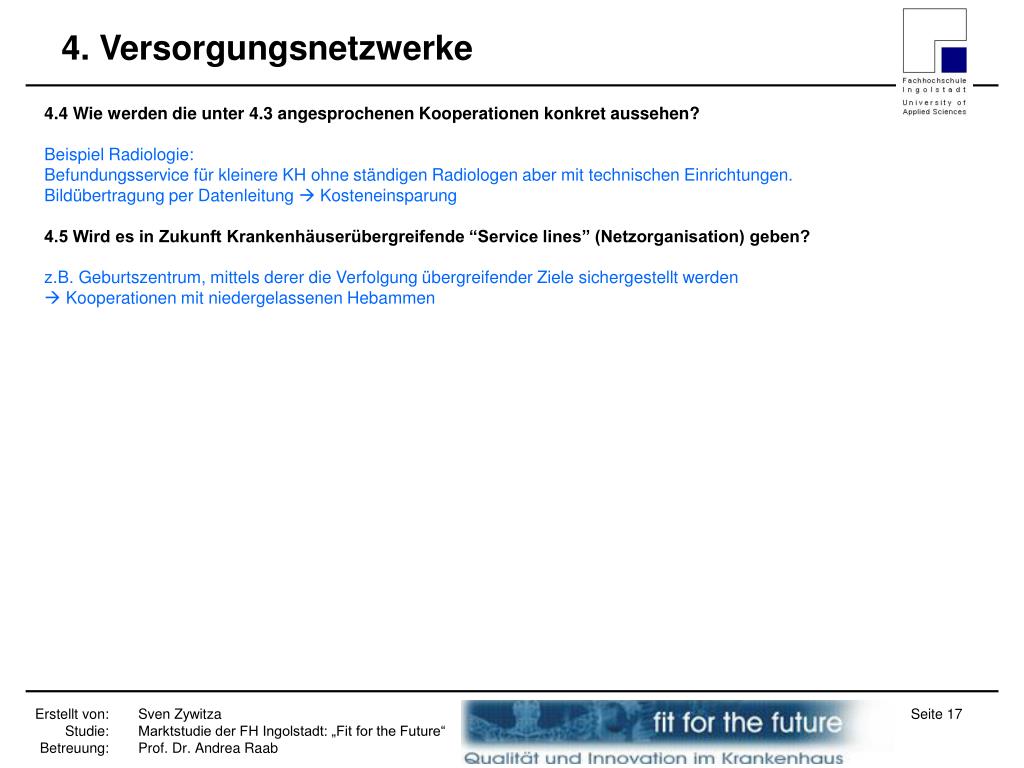 4. Versorgungsnetzwerke

Fachhochschule Ingolstadt
University of Applied Sciences

4.4 Wie werden die unter 4.3 angesprochenen Kooperationen konkret aussehen?

Beispiel Radiologie:
Befundungsservice für kleinere KH ohne ständigen Radiologen aber mit technischen Einrichtungen.
Bildübertragung per Datenleitung → Kosteneinsparung

4.5 Wird es in Zukunft Krankenhäuserübergreifende “Service lines” (Netzorganisation) geben?

z.B. Geburtszentrum, mittels derer die Verfolgung übergreifender Ziele sichergestellt werden
→ Kooperationen mit niedergelassenen Hebammen

Erstellt von: Sven Zywitza
Studie: Marktstudie der FH Ingolstadt: „Fit for the Future“
Betreuung: Prof. Dr. Andrea Raab

fit for the future
Qualität und Innovation im Krankenhaus

Seite 17